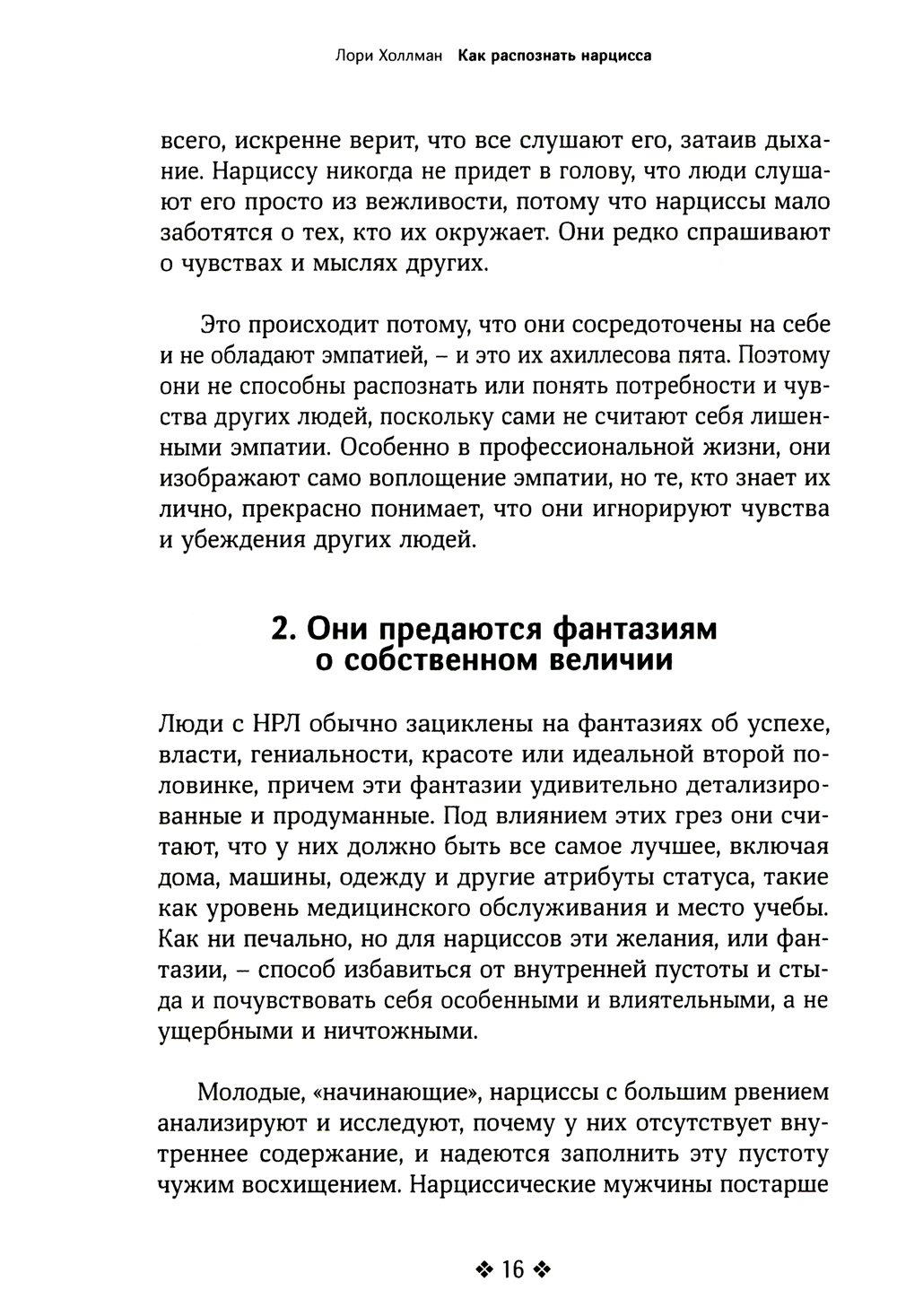 Лори Холлман Как распознать нарцисса

всего, искренне верит, что все слушают его, затаив дыхание. Нарциссу никогда не придет в голову, что люди слушают его просто из вежливости, потому что нарциссы мало заботятся о тех, кто их окружает. Они редко спрашивают о чувствах и мыслях других.

Это происходит потому, что они сосредоточены на себе и не обладают эмпатией, – и это их ахиллесова пята. Поэтому они не способны распознать или понять потребности и чувства других людей, поскольку сами не считают себя лишенными эмпатии. Особенно в профессиональной жизни, они изображают само воплощение эмпатии, но те, кто знает их лично, прекрасно понимает, что они игнорируют чувства и убеждения других людей.

2. Они предаются фантазиям о собственном величии

Люди с НРЛ обычно зациклены на фантазиях об успехе, власти, гениальности, красоте или идеальной второй половинке, причем эти фантазии удивительно детализированные и продуманные. Под влиянием этих грез они считают, что у них должно быть все самое лучшее, включая дома, машины, одежду и другие атрибуты статуса, такие как уровень медицинского обслуживания и место учебы. Как ни печально, но для нарциссов эти желания, или фантазии, – способ избавиться от внутренней пустоты и стыда и почувствовать себя особенными и влиятельными, а не ущербными и ничтожными.

Молодые, «начинающие», нарциссы с большим рвением анализируют и исследуют, почему у них отсутствует внутреннее содержание, и надеются заполнить эту пустоту чужим восхищением. Нарциссические мужчины постарше

❖ 16 ❖